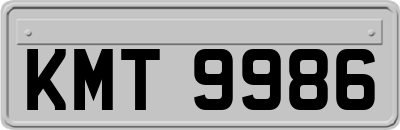 KMT 9986